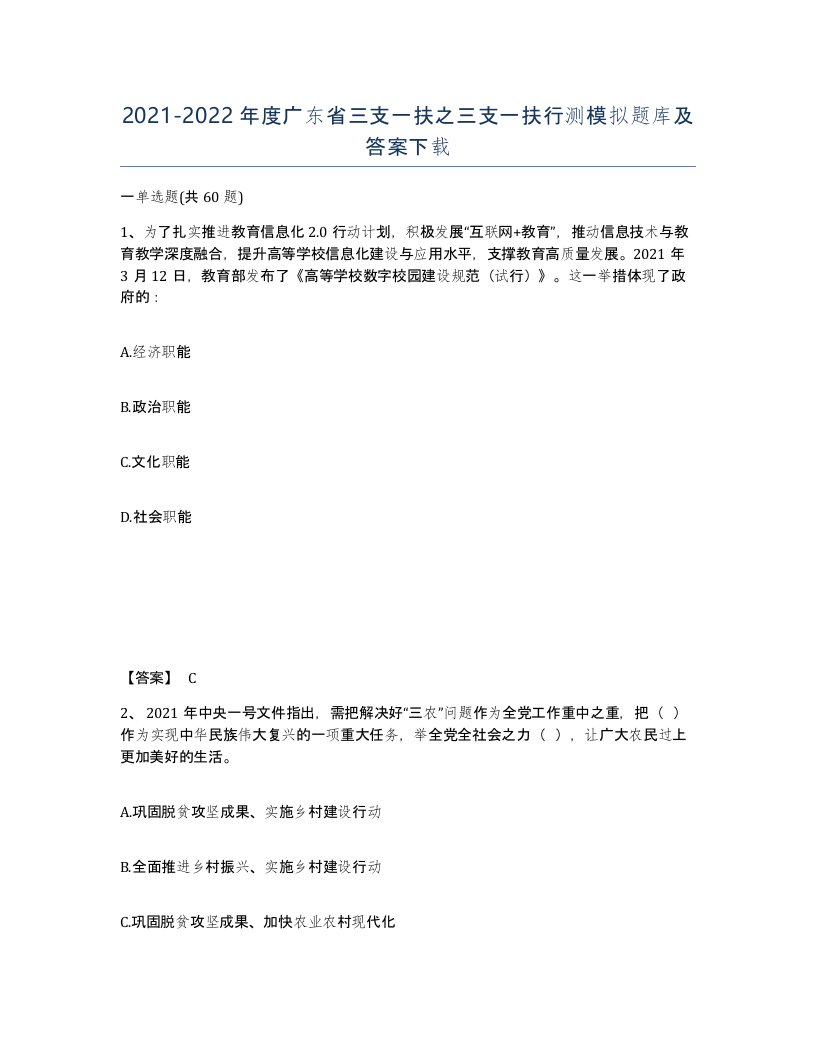 2021-2022年度广东省三支一扶之三支一扶行测模拟题库及答案下载

一单选题(共60题)

1、为了扎实推进教育信息化2.0行动计划，积极发展“互联网+教育”，推动信息技术与教育教学深度融合，提升高等学校信息化建设与应用水平，支撑教育高质量发展。2021年3月12日，教育部发布了《高等学校数字校园建设规范（试行）》。这一举措体现了政府的：

A.经济职能

B.政治职能

C.文化职能

D.社会职能

【答案】 C

2、 2021年中央一号文件指出，需把解决好“三农”问题作为全党工作重中之重，把（ ）作为实现中华民族伟大复兴的一项重大任务，举全党全社会之力（ ），让广大农民过上更加美好的生活。

A.巩固脱贫攻坚成果、实施乡村建设行动

B.全面推进乡村振兴、实施乡村建设行动

C.巩固脱贫攻坚成果、加快农业农村现代化